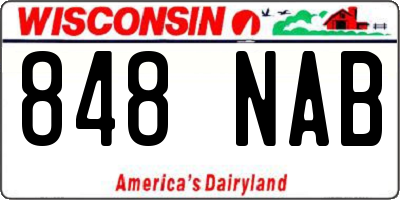 WISCONSIN

848 NAB

America's Dairyland